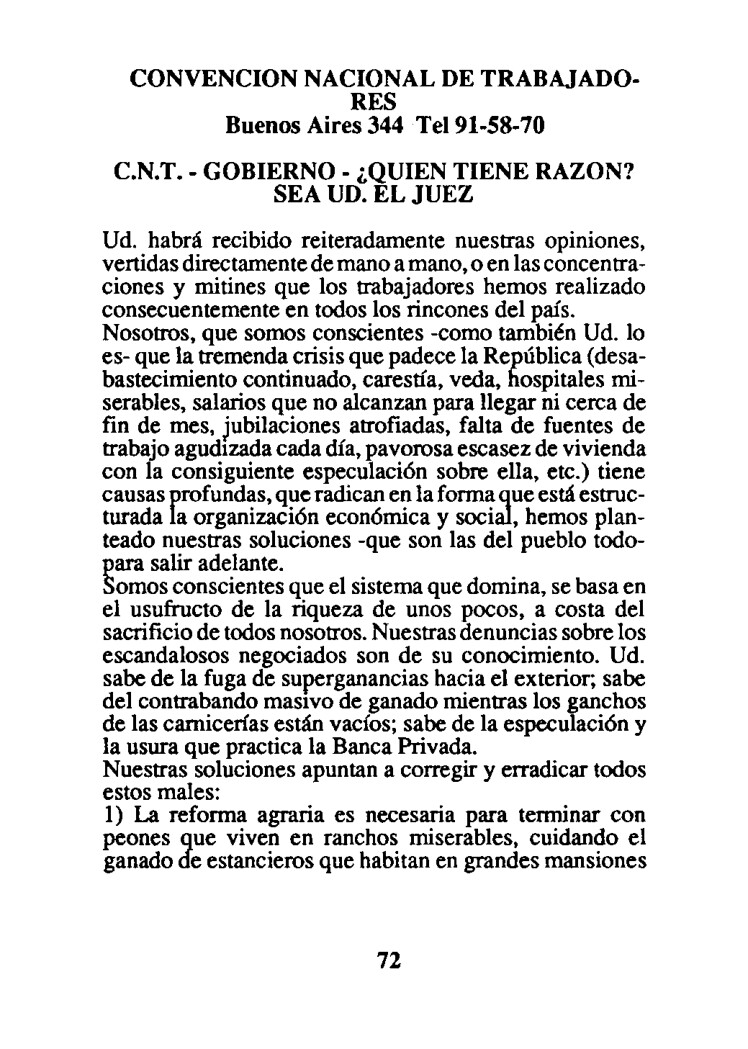 CONVENCION NACIONAL DE TRABAJADORES
Buenos Aires 344 Tel 91-58-70

C.N.T. - GOBIERNO - ¿QUIEN TIENE RAZON?
SEA UD. EL JUEZ

Ud. habrá recibido reiteradamente nuestras opiniones, vertidas directamente de mano a mano, o en las concentraciones y mitines que los trabajadores hemos realizado consecuentemente en todos los rincones del país.
Nosotros, que somos conscientes -como también Ud. lo es- que la tremenda crisis que padece la República (desabastecimiento continuado, carestía, veda, hospitales miserables, salarios que no alcanzan para llegar ni cerca de fin de mes, jubilaciones atrofiadas, falta de fuentes de trabajo agudizada cada día, pavorosa escasez de vivienda con la consiguiente especulación sobre ella, etc.) tiene causas profundas, que radican en la forma que está estructurada la organización económica y social, hemos planteado nuestras soluciones -que son las del pueblo todo- para salir adelante.
Somos conscientes que el sistema que domina, se basa en el usufructo de la riqueza de unos pocos, a costa del sacrificio de todos nosotros. Nuestras denuncias sobre los escandalosos negociados son de su conocimiento. Ud. sabe de la fuga de superganancias hacia el exterior; sabe del contrabando masivo de ganado mientras los ganchos de las carnicerías están vacíos; sabe de la especulación y la usura que practica la Banca Privada.
Nuestras soluciones apuntan a corregir y erradicar todos estos males:
1) La reforma agraria es necesaria para terminar con peones que viven en ranchos miserables, cuidando el ganado de estancieros que habitan en grandes mansiones

72